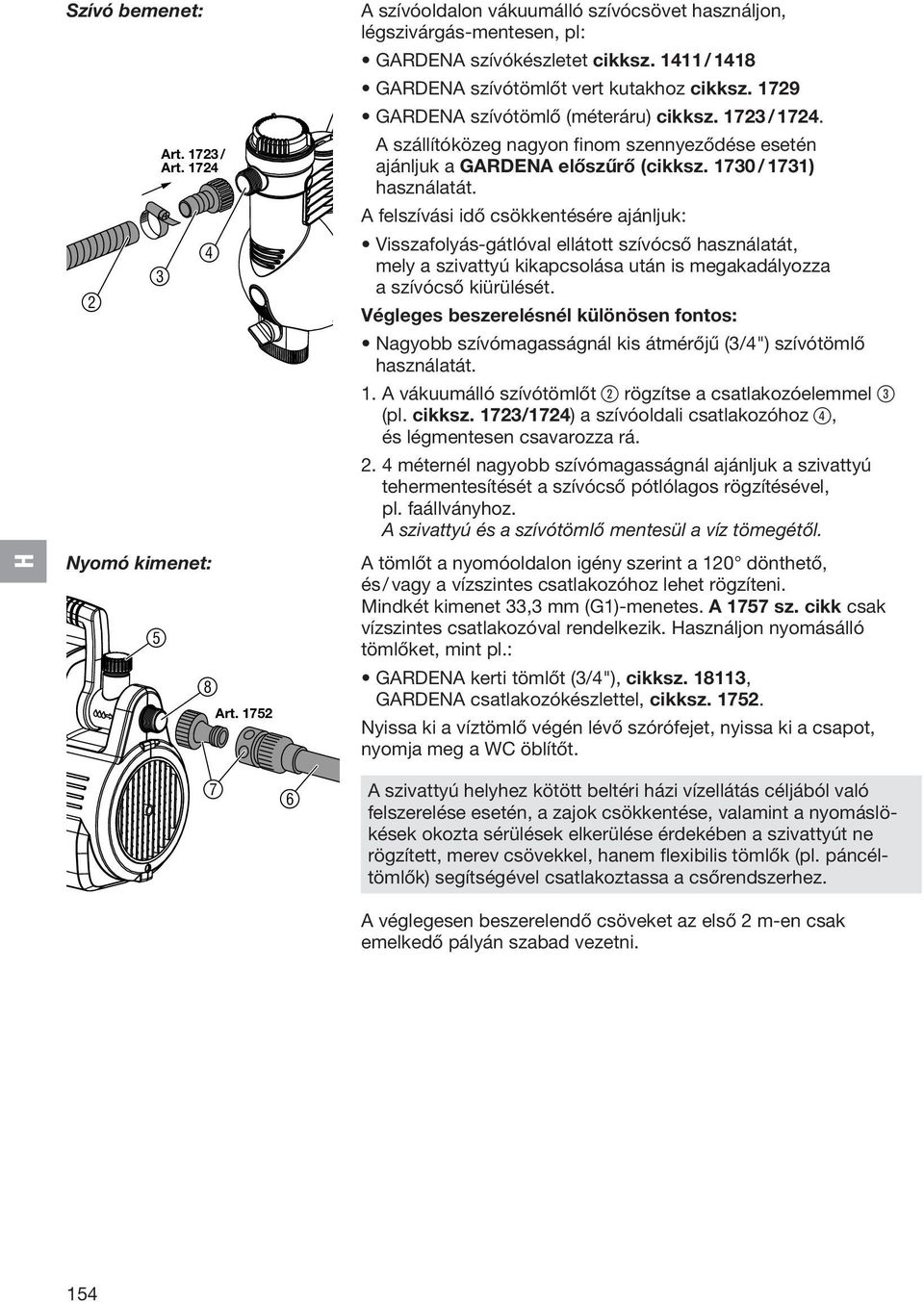 Szívó bemenet:

Art. 1723 / Art. 1724

2

3

4

A szívóoldalon vákuumálló szívócsövet használjon, légszivárgás-mentesen, pl:

• GARDENA szívókészletet cikksz. 1411 / 1418
• GARDENA szívótömlőt vert kutakhoz cikksz. 1729
• GARDENA szívótömlő (méteráru) cikksz. 1723 / 1724.

A szállítóközeg nagyon finom szennyeződése esetén ajánljuk a GARDENA előszűrő (cikksz. 1730 / 1731) használatát.

A felszívási idő csökkentésére ajánljuk:

• Visszafolyás-gátlóval ellátott szívócső használatát, mely a szivattyú kikapcsolása után is megakadályozza a szívócső kiürülését.

Végleges beszerelésnél különösen fontos:

• Nagyobb szívómagasságnál kis átmérőjű (3/4") szívótömlő használatát.

1. A vákuumálló szívótömlőt 2 rögzítse a csatlakozóelemmel 3 (pl. cikksz. 1723/1724) a szívóoldali csatlakozóhoz 4, és légmentesen csavarozza rá.

2. 4 méternél nagyobb szívómagasságnál ajánljuk a szivattyú tehermentesítését a szívócső pótlólagos rögzítésével, pl. faállványhoz.
A szivattyú és a szívótömlő mentesül a víz tömegétől.

H

Nyomó kimenet:

5

8

Art. 1752

7

6

A tömlőt a nyomóoldalon igény szerint a 120° dönthető, és / vagy a vízszintes csatlakozóhoz lehet rögzíteni. Mindkét kimenet 33,3 mm (G1)-menetes. A 1757 sz. cikk csak vízszintes csatlakozóval rendelkezik. Használjon nyomásálló tömlőket, mint pl.:

• GARDENA kerti tömlőt (3/4"), cikksz. 18113, GARDENA csatlakozókészlettel, cikksz. 1752.

Nyissa ki a víztömlő végén lévő szórófejet, nyissa ki a csapot, nyomja meg a WC öblítőt.

A szivattyú helyhez kötött beltéri házi vízellátás céljából való felszerelése esetén, a zajok csökkentése, valamint a nyomáslökések okozta sérülések elkerülése érdekében a szivattyút ne rögzített, merev csövekkel, hanem flexibilis tömlők (pl. páncéltömlők) segítségével csatlakoztassa a csőrendszerhez.

A véglegesen beszerelendő csöveket az első 2 m-en csak emelkedő pályán szabad vezetni.

154